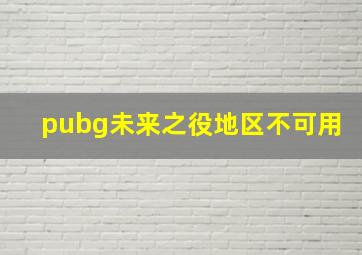 pubg未来之役地区不可用